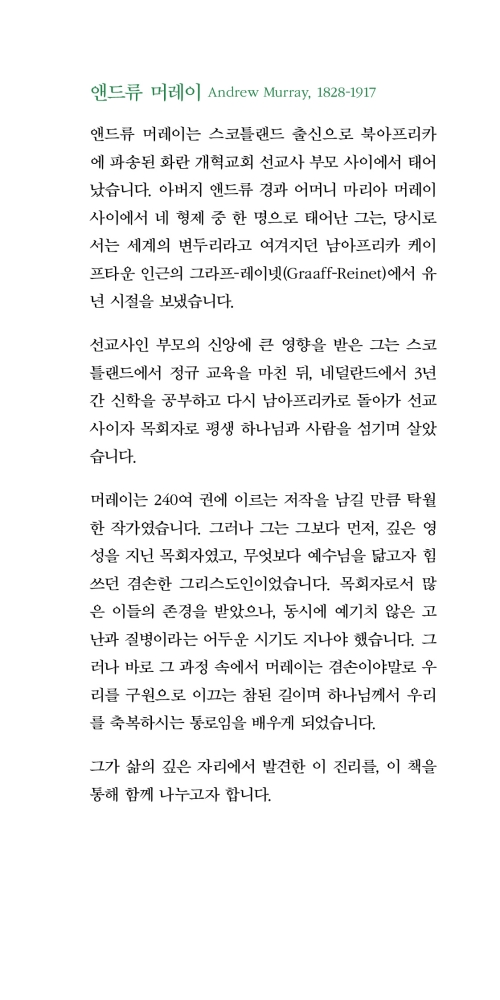 앤드류 머레이 Andrew Murray, 1828-1917

앤드류 머레이는 스코틀랜드 출신으로 북아프리카에 파송된 화란 개혁교회 선교사 부모 사이에서 태어났습니다. 아버지 앤드류 경과 어머니 마리아 머레이 사이에서 네 형제 중 한 명으로 태어난 그는, 당시로서는 세계의 변두리라고 여겨지던 남아프리카 케이프타운 인근의 그라프-레이넷(Graaff-Reinet)에서 유년 시절을 보냈습니다.

선교사인 부모의 신앙에 큰 영향을 받은 그는 스코틀랜드에서 정규 교육을 마친 뒤, 네덜란드에서 3년간 신학을 공부하고 다시 남아프리카로 돌아가 선교사이자 목회자로 평생 하나님과 사람을 섬기며 살았습니다.

머레이는 240여 권에 이르는 저작을 남길 만큼 탁월한 작가였습니다. 그러나 그는 그보다 먼저, 깊은 영성을 지닌 목회자였고, 무엇보다 예수님을 닮고자 힘쓰던 겸손한 그리스도인이었습니다. 목회자로서 많은 이들의 존경을 받았으나, 동시에 예기치 않은 고난과 질병이라는 어두운 시기도 지나야 했습니다. 그러나 바로 그 과정 속에서 머레이는 겸손이야말로 우리를 구원으로 이끄는 참된 길이며 하나님께서 우리를 축복하시는 통로임을 배우게 되었습니다.

그가 삶의 깊은 자리에서 발견한 이 진리를, 이 책을 통해 함께 나누고자 합니다.